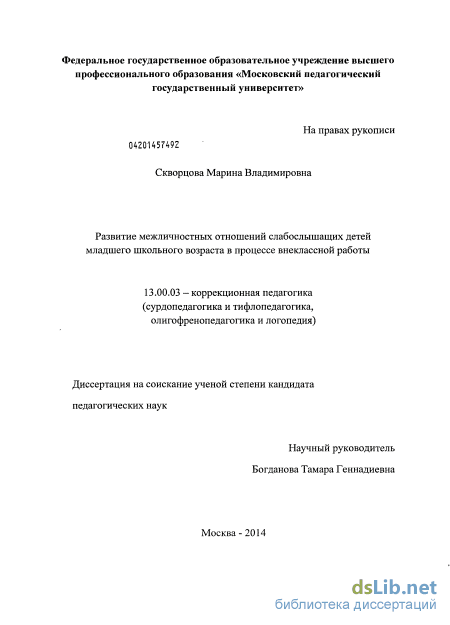 Федеральное государственное образовательное учреждение высшего профессионального образования «Московский педагогический государственный университет»

На правах рукописи

04201457492

Скворцова Марина Владимировна

Развитие межличностных отношений слабослышащих детей младшего школьного возраста в процессе внеклассной работы

13.00.03 – коррекционная педагогика (сурдопедагогика и тифлопедагогика, олигофренопедагогика и логопедия)

Диссертация на соискание ученой степени кандидата

педагогических наук

Научный руководитель

Богданова Тамара Геннадиевна

Москва - 2014

dsLib.net
библиотека диссертаций